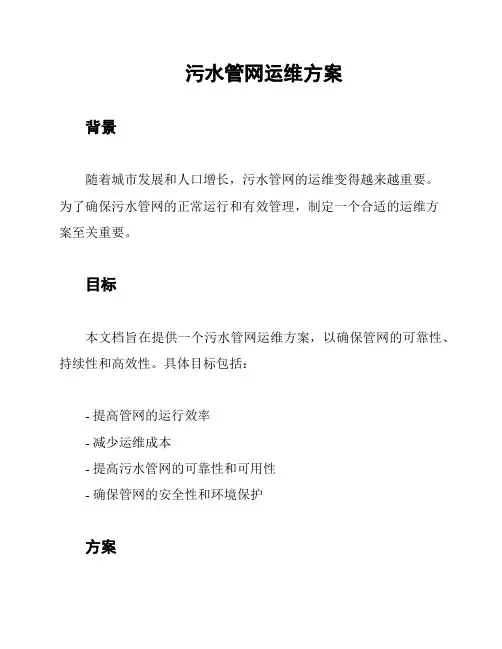 污水管网运维方案

背景

随着城市发展和人口增长，污水管网的运维变得越来越重要。为了确保污水管网的正常运行和有效管理，制定一个合适的运维方案至关重要。

目标

本文档旨在提供一个污水管网运维方案，以确保管网的可靠性、持续性和高效性。具体目标包括：

- 提高管网的运行效率
- 减少运维成本
- 提高污水管网的可靠性和可用性
- 确保管网的安全性和环境保护

方案